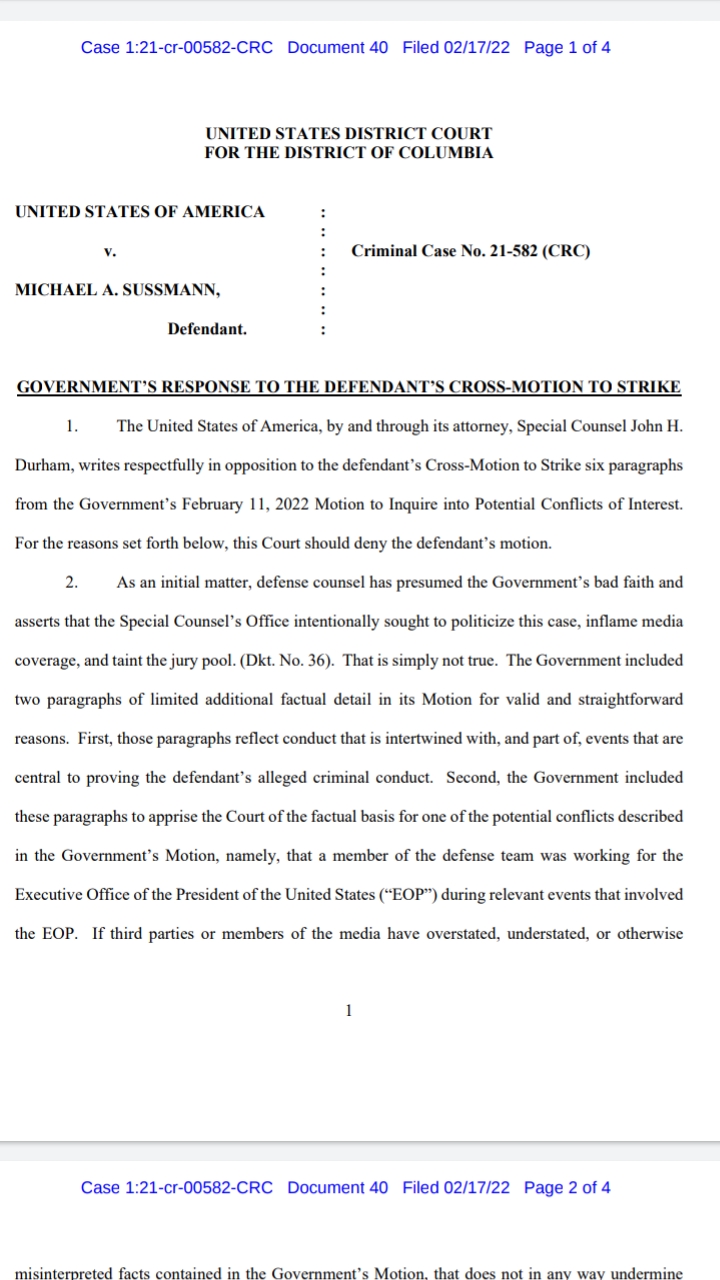 Case 1:21-cr-00582-CRC Document 40 Filed 02/17/22 Page 1 of 4

UNITED STATES DISTRICT COURT
FOR THE DISTRICT OF COLUMBIA

UNITED STATES OF AMERICA :
:
v. : Criminal Case No. 21-582 (CRC)
:
MICHAEL A. SUSSMANN, :
:
Defendant. :

GOVERNMENT'S RESPONSE TO THE DEFENDANT'S CROSS-MOTION TO STRIKE

1. The United States of America, by and through its attorney, Special Counsel John H. Durham, writes respectfully in opposition to the defendant's Cross-Motion to Strike six paragraphs from the Government's February 11, 2022 Motion to Inquire into Potential Conflicts of Interest. For the reasons set forth below, this Court should deny the defendant's motion.

2. As an initial matter, defense counsel has presumed the Government's bad faith and asserts that the Special Counsel's Office intentionally sought to politicize this case, inflame media coverage, and taint the jury pool. (Dkt. No. 36). That is simply not true. The Government included two paragraphs of limited additional factual detail in its Motion for valid and straightforward reasons. First, those paragraphs reflect conduct that is intertwined with, and part of, events that are central to proving the defendant's alleged criminal conduct. Second, the Government included these paragraphs to apprise the Court of the factual basis for one of the potential conflicts described in the Government's Motion, namely, that a member of the defense team was working for the Executive Office of the President of the United States ("EOP") during relevant events that involved the EOP. If third parties or members of the media have overstated, understated, or otherwise

1

Case 1:21-cr-00582-CRC Document 40 Filed 02/17/22 Page 2 of 4

misinterpreted facts contained in the Government's Motion, that does not in any way undermine